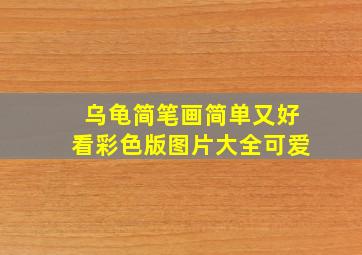 乌龟简笔画简单又好看彩色版图片大全可爱